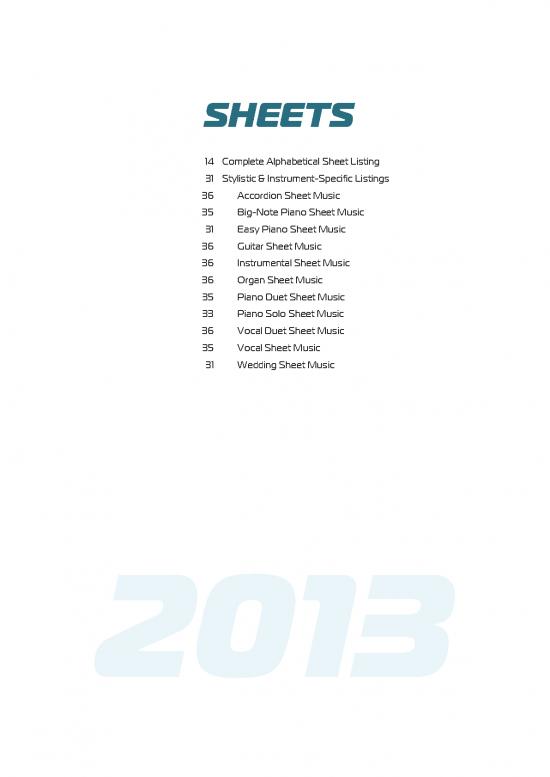 SHEETS

14 Complete Alphabetical Sheet Listing
31 Stylistic & Instrument-Specific Listings
36 Accordion Sheet Music
35 Big-Note Piano Sheet Music
31 Easy Piano Sheet Music
36 Guitar Sheet Music
36 Instrumental Sheet Music
36 Organ Sheet Music
35 Piano Duet Sheet Music
33 Piano Solo Sheet Music
36 Vocal Duet Sheet Music
35 Vocal Sheet Music
31 Wedding Sheet Music

2013